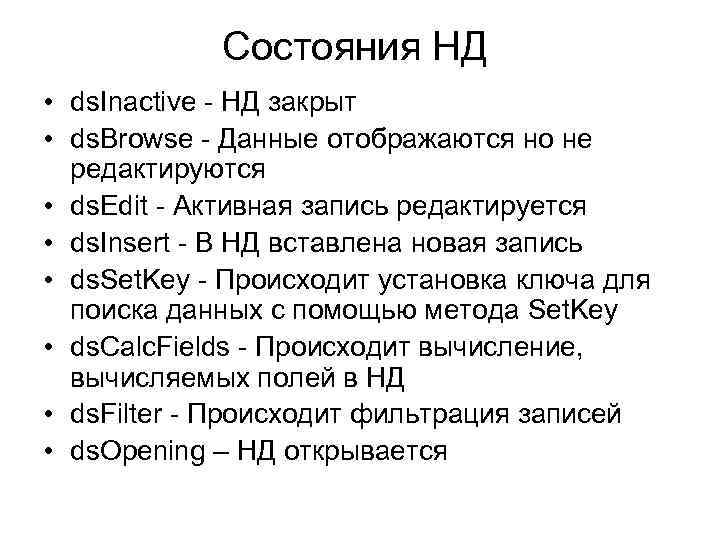 Состояния НД

• dsInactive - НД закрыт
• dsBrowse - Данные отображаются но не редактируются
• dsEdit - Активная запись редактируется
• dsInsert - В НД вставлена новая запись
• dsSetKey - Происходит установка ключа для поиска данных с помощью метода SetKey
• dsCalcFields - Происходит вычисление, вычисляемых полей в НД
• dsFilter - Происходит фильтрация записей
• dsOpening – НД открывается